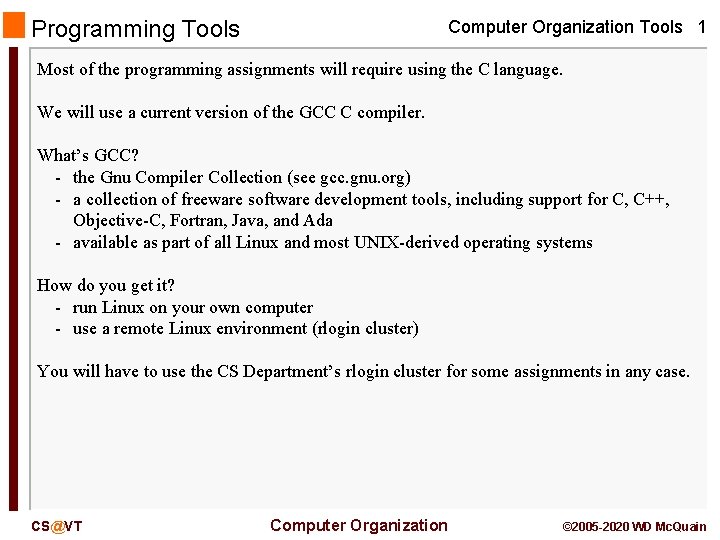 Programming Tools

Computer Organization Tools 1

Most of the programming assignments will require using the C language.

We will use a current version of the GCC C compiler.

What's GCC?
- the Gnu Compiler Collection (see gcc.gnu.org)
- a collection of freeware software development tools, including support for C, C++, Objective-C, Fortran, Java, and Ada
- available as part of all Linux and most UNIX-derived operating systems

How do you get it?
- run Linux on your own computer
- use a remote Linux environment (rlogin cluster)

You will have to use the CS Department's rlogin cluster for some assignments in any case.

CS@VT

Computer Organization

©2005-2020 WD McQuain